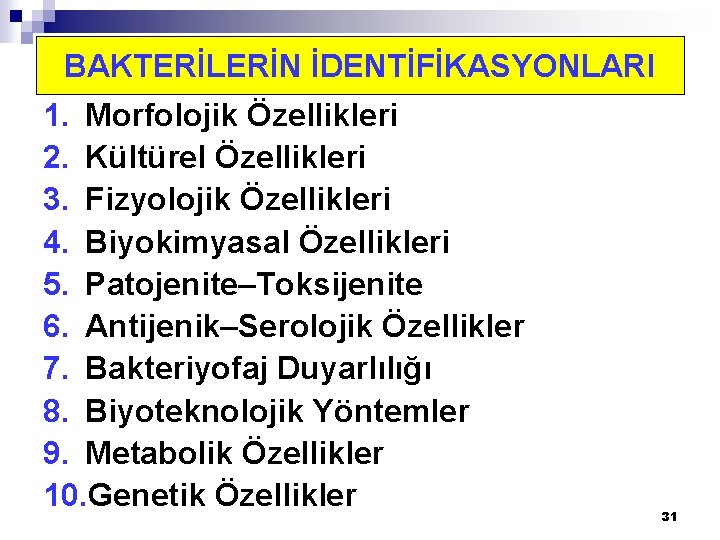 BAKTERİLERİN İDENTİFİKASYONLARI

1. Morfolojik Özellikleri
2. Kültürel Özellikleri
3. Fizyolojik Özellikleri
4. Biyokimyasal Özellikleri
5. Patojenite–Toksijenite
6. Antijenik–Serolojik Özellikler
7. Bakteriyofaj Duyarlılığı
8. Biyoteknolojik Yöntemler
9. Metabolik Özellikler
10. Genetik Özellikler

31